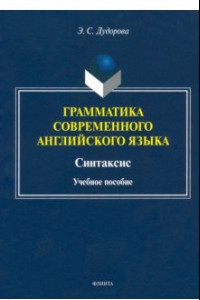 Э. С. Дудорова

ГРАММАТИКА СОВРЕМЕННОГО АНГЛИЙСКОГО ЯЗЫКА

Синтаксис

Учебное пособие

ФЛИНТА